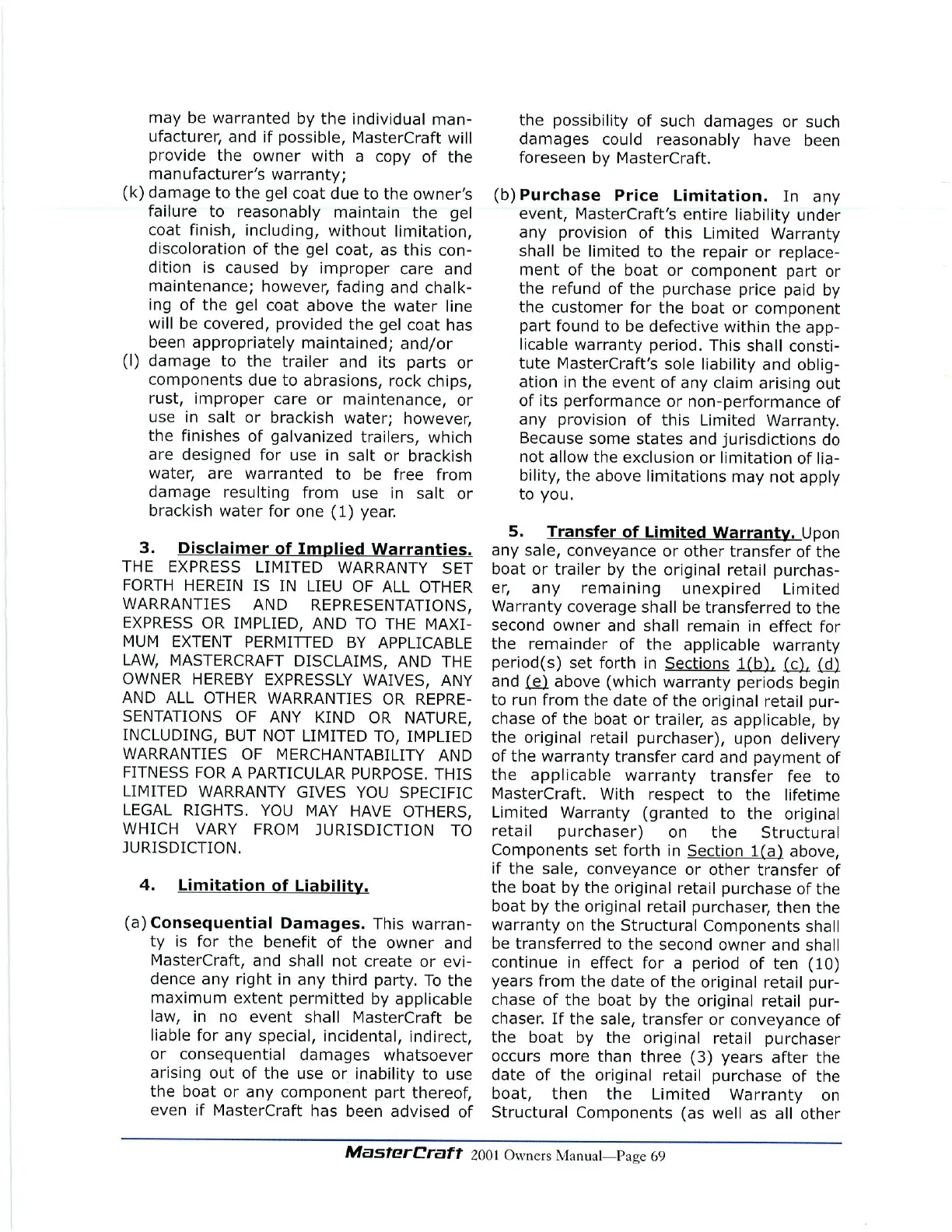 may be warranted by the individual manufacturer, and if possible, MasterCraft will provide the owner with a copy of the manufacturer's warranty;

(k) damage to the gel coat due to the owner's failure to reasonably maintain the gel coat finish, including, without limitation, discoloration of the gel coat, as this condition is caused by improper care and maintenance; however, fading and chalking of the gel coat above the water line will be covered, provided the gel coat has been appropriately maintained; and/or

(l) damage to the trailer and its parts or components due to abrasions, rock chips, rust, improper care or maintenance, or use in salt or brackish water; however, the finishes of galvanized trailers, which are designed for use in salt or brackish water, are warranted to be free from damage resulting from use in salt or brackish water for one (1) year.

3. Disclaimer of Implied Warranties. THE EXPRESS LIMITED WARRANTY SET FORTH HEREIN IS IN LIEU OF ALL OTHER WARRANTIES AND REPRESENTATIONS, EXPRESS OR IMPLIED, AND TO THE MAXIMUM EXTENT PERMITTED BY APPLICABLE LAW, MASTERCRAFT DISCLAIMS, AND THE OWNER HEREBY EXPRESSLY WAIVES, ANY AND ALL OTHER WARRANTIES OR REPRESENTATIONS OF ANY KIND OR NATURE, INCLUDING, BUT NOT LIMITED TO, IMPLIED WARRANTIES OF MERCHANTABILITY AND FITNESS FOR A PARTICULAR PURPOSE. THIS LIMITED WARRANTY GIVES YOU SPECIFIC LEGAL RIGHTS. YOU MAY HAVE OTHERS, WHICH VARY FROM JURISDICTION TO JURISDICTION.

4. Limitation of Liability.

(a) Consequential Damages. This warranty is for the benefit of the owner and MasterCraft, and shall not create or evidence any right in any third party. To the maximum extent permitted by applicable law, in no event shall MasterCraft be liable for any special, incidental, indirect, or consequential damages whatsoever arising out of the use or inability to use the boat or any component part thereof, even if MasterCraft has been advised of the possibility of such damages or such damages could reasonably have been foreseen by MasterCraft.

(b) Purchase Price Limitation. In any event, MasterCraft's entire liability under any provision of this Limited Warranty shall be limited to the repair or replacement of the boat or component part or the refund of the purchase price paid by the customer for the boat or component part found to be defective within the applicable warranty period. This shall constitute MasterCraft's sole liability and obligation in the event of any claim arising out of its performance or non-performance of any provision of this Limited Warranty. Because some states and jurisdictions do not allow the exclusion or limitation of liability, the above limitations may not apply to you.

5. Transfer of Limited Warranty. Upon any sale, conveyance or other transfer of the boat or trailer by the original retail purchaser, any remaining unexpired Limited Warranty coverage shall be transferred to the second owner and shall remain in effect for the remainder of the applicable warranty period(s) set forth in Sections 1(b), (c), (d) and (e) above (which warranty periods begin to run from the date of the original retail purchase of the boat or trailer, as applicable, by the original retail purchaser), upon delivery of the warranty transfer card and payment of the applicable warranty transfer fee to MasterCraft. With respect to the lifetime Limited Warranty (granted to the original retail purchaser) on the Structural Components set forth in Section 1(a) above, if the sale, conveyance or other transfer of the boat by the original retail purchase of the boat by the original retail purchaser, then the warranty on the Structural Components shall be transferred to the second owner and shall continue in effect for a period of ten (10) years from the date of the original retail purchase of the boat by the original retail purchaser. If the sale, transfer or conveyance of the boat by the original retail purchaser occurs more than three (3) years after the date of the original retail purchase of the boat, then the Limited Warranty on Structural Components (as well as all other

MasterCraft 2001 Owners Manual—Page 69